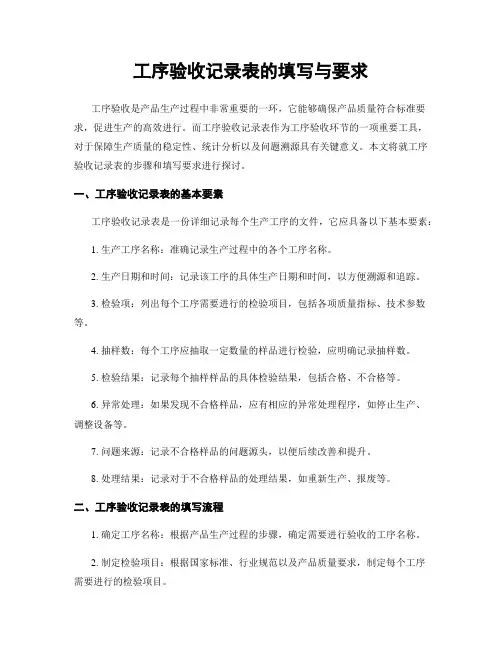 工序验收记录表的填写与要求

工序验收是产品生产过程中非常重要的一环，它能够确保产品质量符合标准要求，促进生产的高效进行。而工序验收记录表作为工序验收环节的一项重要工具，对于保障生产质量的稳定性、统计分析以及问题溯源具有关键意义。本文将就工序验收记录表的步骤和填写要求进行探讨。

一、工序验收记录表的基本要素

工序验收记录表是一份详细记录每个生产工序的文件，它应具备以下基本要素：

1. 生产工序名称：准确记录生产过程中的各个工序名称。

2. 生产日期和时间：记录该工序的具体生产日期和时间，以方便溯源和追踪。

3. 检验项：列出每个工序需要进行的检验项目，包括各项质量指标、技术参数等。

4. 抽样数：每个工序应抽取一定数量的样品进行检验，应明确记录抽样数。

5. 检验结果：记录每个抽样样品的具体检验结果，包括合格、不合格等。

6. 异常处理：如果发现不合格样品，应有相应的异常处理程序，如停止生产、调整设备等。

7. 问题来源：记录不合格样品的问题源头，以便后续改善和提升。

8. 处理结果：记录对于不合格样品的处理结果，如重新生产、报废等。

二、工序验收记录表的填写流程

1. 确定工序名称：根据产品生产过程的步骤，确定需要进行验收的工序名称。

2. 制定检验项目：根据国家标准、行业规范以及产品质量要求，制定每个工序需要进行的检验项目。